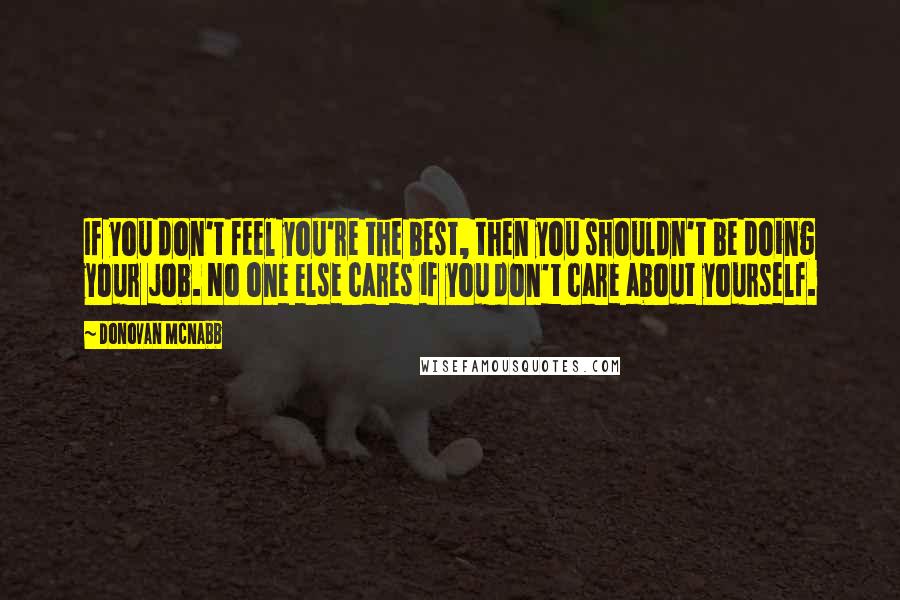 IF YOU DON'T FEEL YOU'RE THE BEST, THEN YOU SHOULDN'T BE DOING YOUR JOB. NO ONE ELSE CARES IF YOU DON'T CARE ABOUT YOURSELF.

~ DONOVAN MCNABB

WISEFAMOUSQUOTES.COM